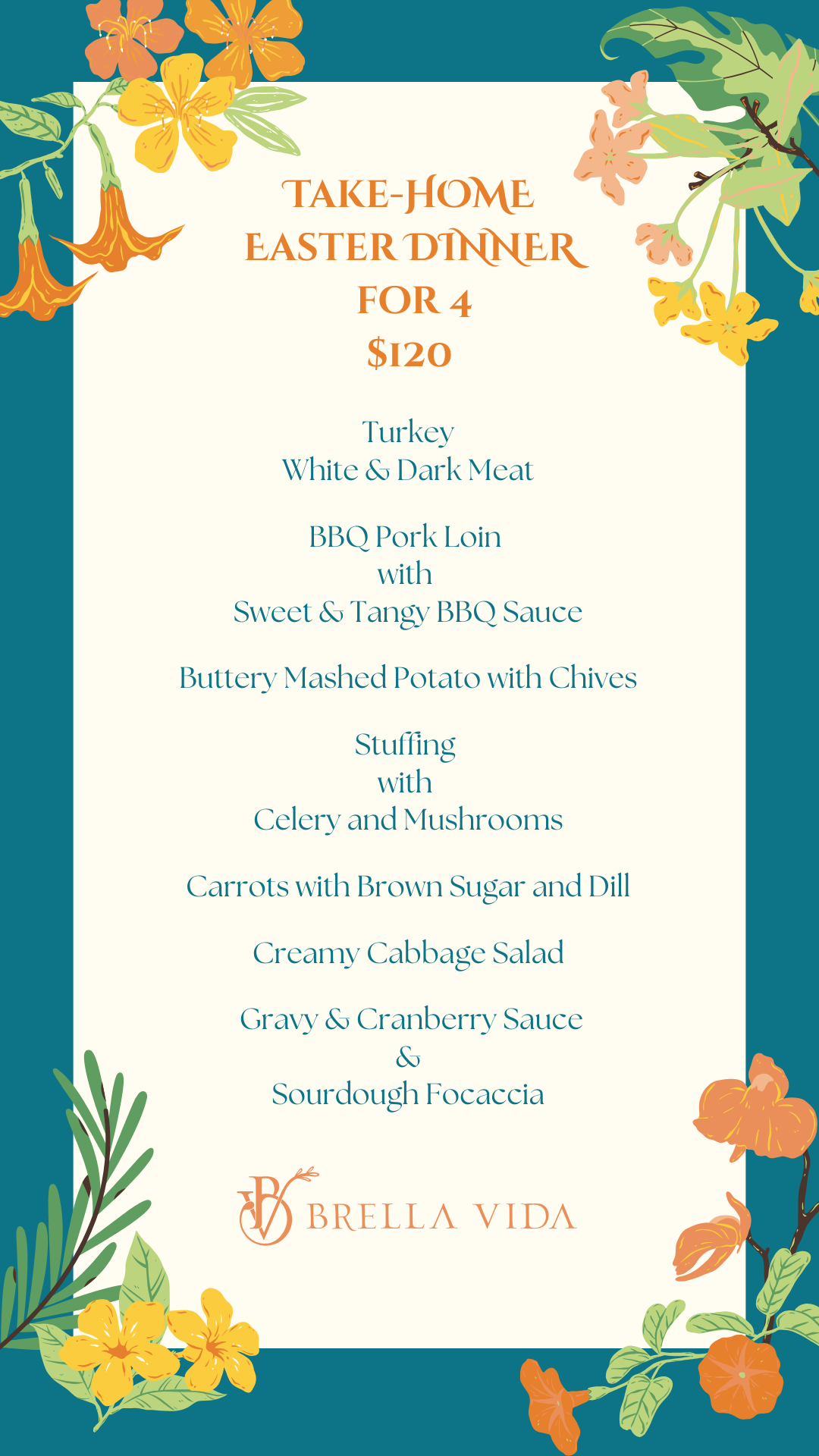 TAKE-HOME
EASTER DINNER
FOR 4
$120

Turkey
White & Dark Meat

BBQ Pork Loin
with
Sweet & Tangy BBQ Sauce

Buttery Mashed Potato with Chives

Stuffing
with
Celery and Mushrooms

Carrots with Brown Sugar and Dill

Creamy Cabbage Salad

Gravy & Cranberry Sauce
&
Sourdough Focaccia

BV BRELLA VIDA